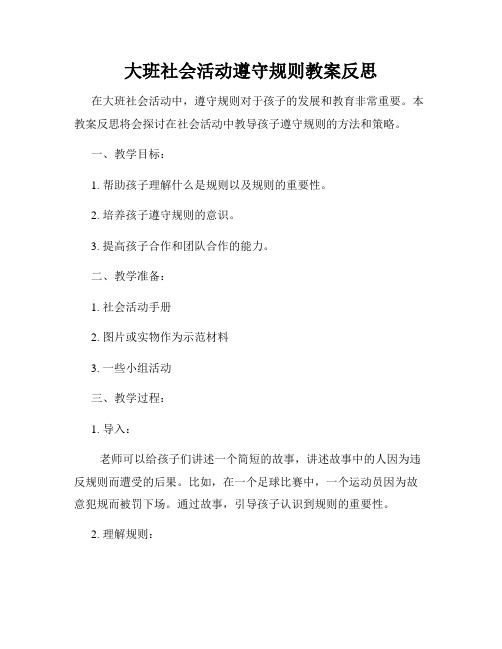 大班社会活动遵守规则教案反思

在大班社会活动中，遵守规则对于孩子的发展和教育非常重要。本教案反思将会探讨在社会活动中教导孩子遵守规则的方法和策略。

一、教学目标：

1. 帮助孩子理解什么是规则以及规则的重要性。

2. 培养孩子遵守规则的意识。

3. 提高孩子合作和团队合作的能力。

二、教学准备：

1. 社会活动手册

2. 图片或实物作为示范材料

3. 一些小组活动

三、教学过程：

1. 导入：

老师可以给孩子们讲述一个简短的故事，讲述故事中的人因为违反规则而遭受的后果。比如，在一个足球比赛中，一个运动员因为故意犯规而被罚下场。通过故事，引导孩子认识到规则的重要性。

2. 理解规则：